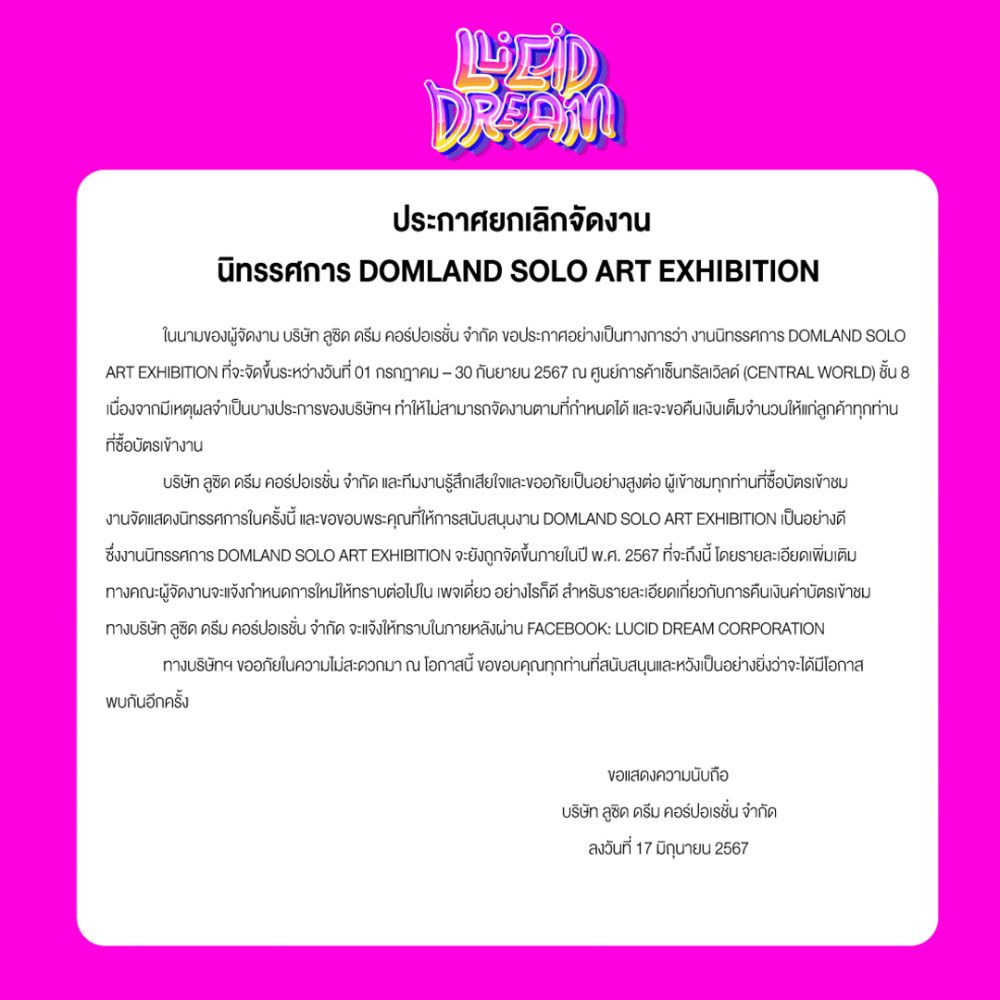 LUCID DREAM

ประกาศยกเลิกจัดงาน
นิทรรศการ DOMLAND SOLO ART EXHIBITION

ในนามของผู้จัดงาน บริษัท ลูซิด ดรีม คอร์ปอเรชั่น จำกัด ขอประกาศอย่างเป็นทางการว่า งานนิทรรศการ DOMLAND SOLO ART EXHIBITION ที่จะจัดขึ้นระหว่างวันที่ 01 กรกฎาคม – 30 กันยายน 2567 ณ ศูนย์การค้าเซ็นทรัลเวิลด์ (CENTRAL WORLD) ชั้น 8 เนื่องจากมีเหตุผลจำเป็นบางประการของบริษัทฯ ทำให้ไม่สามารถจัดงานตามที่กำหนดได้ และจะขอคืนเงินเต็มจำนวนให้แก่ลูกค้าทุกท่านที่ซื้อบัตรเข้างาน

บริษัท ลูซิด ดรีม คอร์ปอเรชั่น จำกัด และทีมงานรู้สึกเสียใจและขออภัยเป็นอย่างสูงต่อ ผู้เข้าชมทุกท่านที่ซื้อบัตรเข้าชมงานจัดแสดงนิทรรศการในครั้งนี้ และขอขอบพระคุณที่ให้การสนับสนุนงาน DOMLAND SOLO ART EXHIBITION เป็นอย่างดี ซึ่งงานนิทรรศการ DOMLAND SOLO ART EXHIBITION จะยังถูกจัดขึ้นภายในปี พ.ศ. 2567 ที่จะถึงนี้ โดยรายละเอียดเพิ่มเติมทางคณะผู้จัดงานจะแจ้งกำหนดการใหม่ให้ทราบต่อไปใน เพจเดี่ยว อย่างไรก็ดี สำหรับรายละเอียดเกี่ยวกับการคืนเงินค่าบัตรเข้าชมทางบริษัท ลูซิด ดรีม คอร์ปอเรชั่น จำกัด จะแจ้งให้ทราบในภายหลังผ่าน FACEBOOK: LUCID DREAM CORPORATION

ทางบริษัทฯ ขออภัยในความไม่สะดวกมา ณ โอกาสนี้ ขอขอบคุณทุกท่านที่สนับสนุนและหวังเป็นอย่างยิ่งว่าจะได้มีโอกาสพบกันอีกครั้ง

ขอแสดงความนับถือ
บริษัท ลูซิด ดรีม คอร์ปอเรชั่น จำกัด
ลงวันที่ 17 มิถุนายน 2567